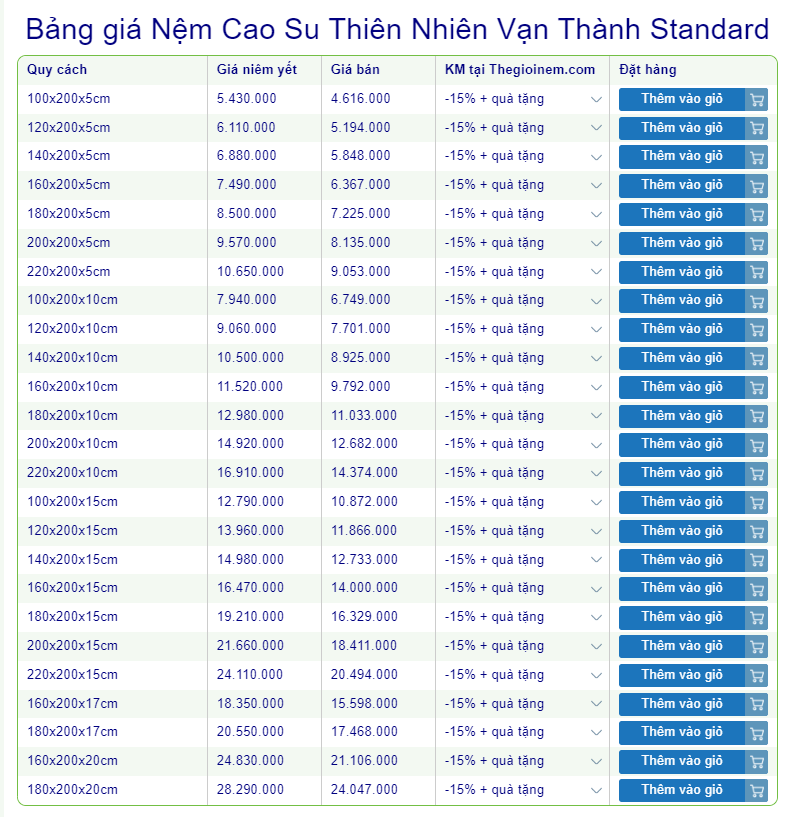 Bảng giá Nệm Cao Su Thiên Nhiên Vạn Thành Standard

| Quy cách | Giá niêm yết | Giá bán | KM tại Thegioinem.com | Đặt hàng |
|---|---|---|---|---|
| 100x200x5cm | 5.430.000 | 4.616.000 | -15% + quà tặng | Thêm vào giỏ |
| 120x200x5cm | 6.110.000 | 5.194.000 | -15% + quà tặng | Thêm vào giỏ |
| 140x200x5cm | 6.880.000 | 5.848.000 | -15% + quà tặng | Thêm vào giỏ |
| 160x200x5cm | 7.490.000 | 6.367.000 | -15% + quà tặng | Thêm vào giỏ |
| 180x200x5cm | 8.500.000 | 7.225.000 | -15% + quà tặng | Thêm vào giỏ |
| 200x200x5cm | 9.570.000 | 8.135.000 | -15% + quà tặng | Thêm vào giỏ |
| 220x200x5cm | 10.650.000 | 9.053.000 | -15% + quà tặng | Thêm vào giỏ |
| 100x200x10cm | 7.940.000 | 6.749.000 | -15% + quà tặng | Thêm vào giỏ |
| 120x200x10cm | 9.060.000 | 7.701.000 | -15% + quà tặng | Thêm vào giỏ |
| 140x200x10cm | 10.500.000 | 8.925.000 | -15% + quà tặng | Thêm vào giỏ |
| 160x200x10cm | 11.520.000 | 9.792.000 | -15% + quà tặng | Thêm vào giỏ |
| 180x200x10cm | 12.980.000 | 11.033.000 | -15% + quà tặng | Thêm vào giỏ |
| 200x200x10cm | 14.920.000 | 12.682.000 | -15% + quà tặng | Thêm vào giỏ |
| 220x200x10cm | 16.910.000 | 14.374.000 | -15% + quà tặng | Thêm vào giỏ |
| 100x200x15cm | 12.790.000 | 10.872.000 | -15% + quà tặng | Thêm vào giỏ |
| 120x200x15cm | 13.960.000 | 11.866.000 | -15% + quà tặng | Thêm vào giỏ |
| 140x200x15cm | 14.980.000 | 12.733.000 | -15% + quà tặng | Thêm vào giỏ |
| 160x200x15cm | 16.470.000 | 14.000.000 | -15% + quà tặng | Thêm vào giỏ |
| 180x200x15cm | 19.210.000 | 16.329.000 | -15% + quà tặng | Thêm vào giỏ |
| 200x200x15cm | 21.660.000 | 18.411.000 | -15% + quà tặng | Thêm vào giỏ |
| 220x200x15cm | 24.110.000 | 20.494.000 | -15% + quà tặng | Thêm vào giỏ |
| 160x200x17cm | 18.350.000 | 15.598.000 | -15% + quà tặng | Thêm vào giỏ |
| 180x200x17cm | 20.550.000 | 17.468.000 | -15% + quà tặng | Thêm vào giỏ |
| 160x200x20cm | 24.830.000 | 21.106.000 | -15% + quà tặng | Thêm vào giỏ |
| 180x200x20cm | 28.290.000 | 24.047.000 | -15% + quà tặng | Thêm vào giỏ |